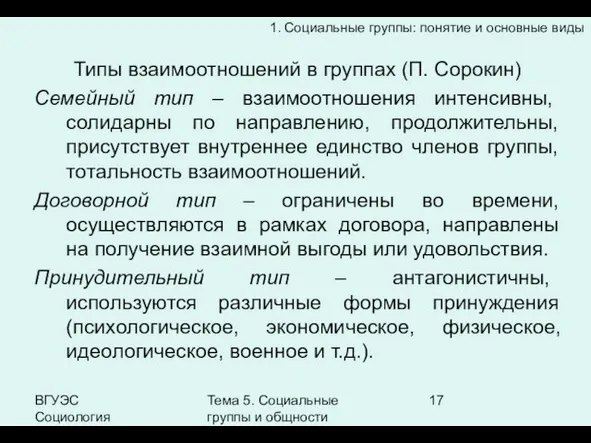 1. Социальные группы: понятие и основные виды

Типы взаимоотношений в группах (П. Сорокин)

Семейный тип – взаимоотношения интенсивны, солидарны по направлению, продолжительны, присутствует внутреннее единство членов группы, тотальность взаимоотношений.

Договорной тип – ограничены во времени, осуществляются в рамках договора, направлены на получение взаимной выгоды или удовольствия.

Принудительный тип – антагонистичны, используются различные формы принуждения (психологическое, экономическое, физическое, идеологическое, военное и т.д.).

ВГУЭС
Социология

Тема 5. Социальные группы и общности

17